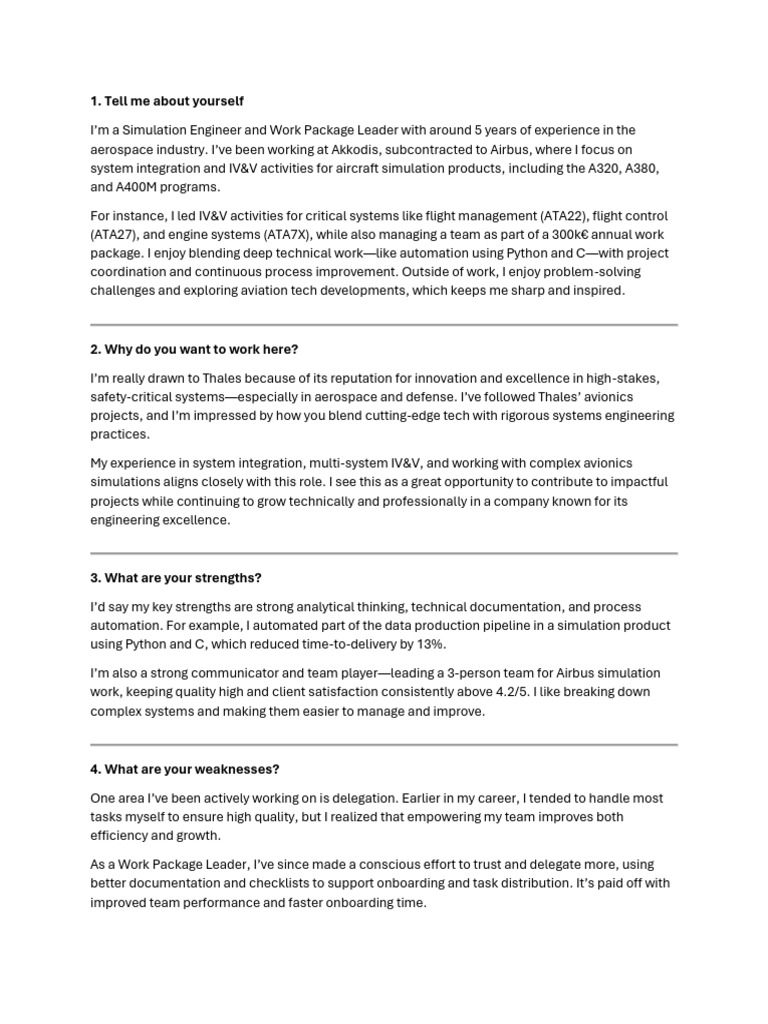 1. Tell me about yourself

I'm a Simulation Engineer and Work Package Leader with around 5 years of experience in the aerospace industry. I've been working at Akkodis, subcontracted to Airbus, where I focus on system integration and IV&V activities for aircraft simulation products, including the A320, A380, and A400M programs.

For instance, I led IV&V activities for critical systems like flight management (ATA22), flight control (ATA27), and engine systems (ATA7X), while also managing a team as part of a 300k€ annual work package. I enjoy blending deep technical work—like automation using Python and C—with project coordination and continuous process improvement. Outside of work, I enjoy problem-solving challenges and exploring aviation tech developments, which keeps me sharp and inspired.

2. Why do you want to work here?

I'm really drawn to Thales because of its reputation for innovation and excellence in high-stakes, safety-critical systems—especially in aerospace and defense. I've followed Thales' avionics projects, and I'm impressed by how you blend cutting-edge tech with rigorous systems engineering practices.

My experience in system integration, multi-system IV&V, and working with complex avionics simulations aligns closely with this role. I see this as a great opportunity to contribute to impactful projects while continuing to grow technically and professionally in a company known for its engineering excellence.

3. What are your strengths?

I'd say my key strengths are strong analytical thinking, technical documentation, and process automation. For example, I automated part of the data production pipeline in a simulation product using Python and C, which reduced time-to-delivery by 13%.

I'm also a strong communicator and team player—leading a 3-person team for Airbus simulation work, keeping quality high and client satisfaction consistently above 4.2/5. I like breaking down complex systems and making them easier to manage and improve.

4. What are your weaknesses?

One area I've been actively working on is delegation. Earlier in my career, I tended to handle most tasks myself to ensure high quality, but I realized that empowering my team improves both efficiency and growth.

As a Work Package Leader, I've since made a conscious effort to trust and delegate more, using better documentation and checklists to support onboarding and task distribution. It's paid off with improved team performance and faster onboarding time.